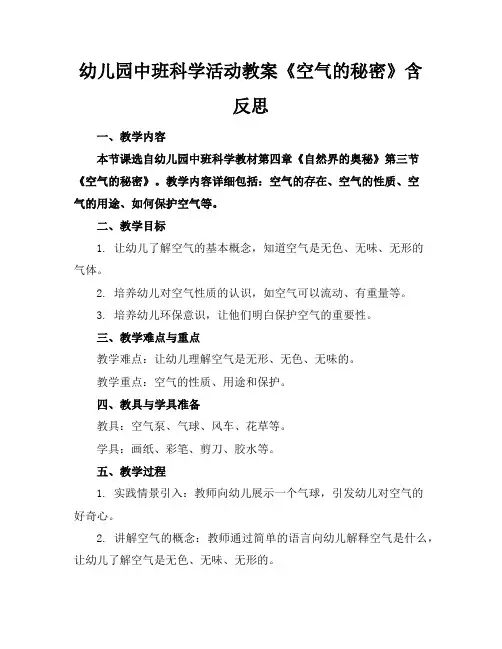 幼儿园中班科学活动教案《空气的秘密》含反思

一、教学内容

本节课选自幼儿园中班科学教材第四章《自然界的奥秘》第三节《空气的秘密》。教学内容详细包括：空气的存在、空气的性质、空气的用途、如何保护空气等。

二、教学目标

1. 让幼儿了解空气的基本概念，知道空气是无色、无味、无形的气体。

2. 培养幼儿对空气性质的认识，如空气可以流动、有重量等。

3. 培养幼儿环保意识，让他们明白保护空气的重要性。

三、教学难点与重点

教学难点：让幼儿理解空气是无形、无色、无味的。

教学重点：空气的性质、用途和保护。

四、教具与学具准备

教具：空气泵、气球、风车、花草等。

学具：画纸、彩笔、剪刀、胶水等。

五、教学过程

1. 实践情景引入：教师向幼儿展示一个气球，引发幼儿对空气的好奇心。

2. 讲解空气的概念：教师通过简单的语言向幼儿解释空气是什么，让幼儿了解空气是无色、无味、无形的。